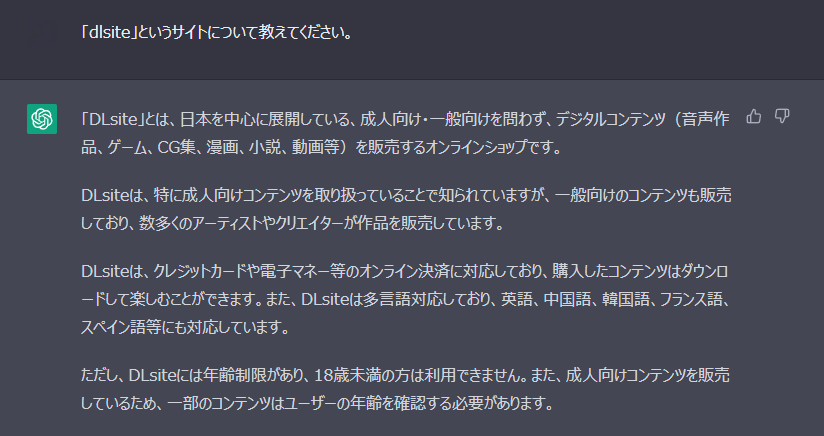 「dlsite」というサイトについて教えてください。

「DLsite」とは、日本を中心に展開している、成人向け・一般向けを問わず、デジタルコンテンツ（音声作品、ゲーム、CG集、漫画、小説、動画等）を販売するオンラインショップです。

DLsiteは、特に成人向けコンテンツを取り扱っていることで知られていますが、一般向けのコンテンツも販売しており、数多くのアーティストやクリエイターが作品を販売しています。

DLsiteは、クレジットカードや電子マネー等のオンライン決済に対応しており、購入したコンテンツはダウンロードして楽しむことができます。また、DLsiteは多言語対応しており、英語、中国語、韓国語、フランス語、スペイン語等にも対応しています。

ただし、DLsiteには年齢制限があり、18歳未満の方は利用できません。また、成人向けコンテンツを販売しているため、一部のコンテンツはユーザーの年齢を確認する必要があります。